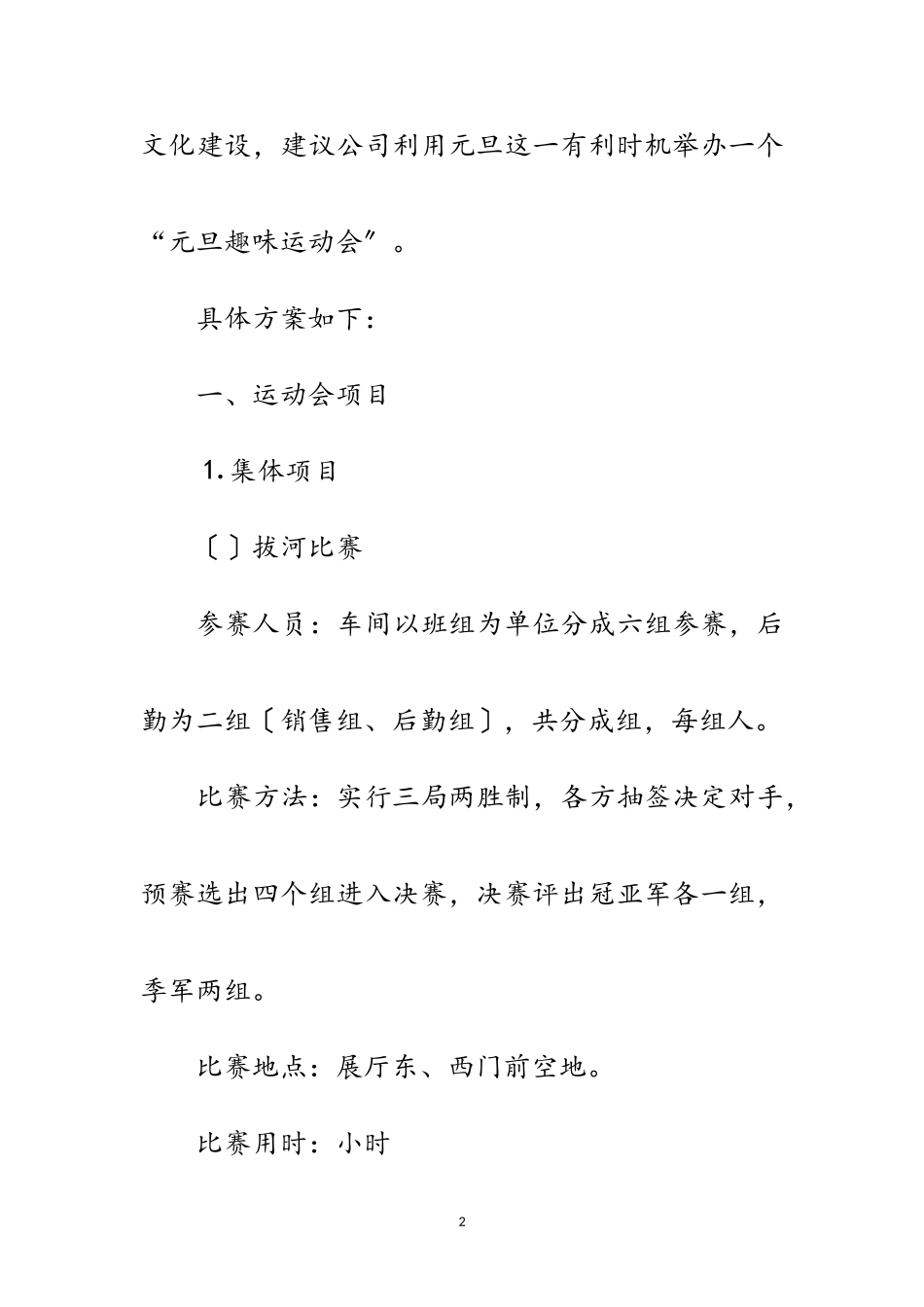 文化建设，建议公司利用元旦这一有利时机举办一个“元旦趣味运动会”。

具体方案如下：

一、运动会项目

1. 集体项目

〔 〕拔河比赛

参赛人员：车间以班组为单位分成六组参赛，后勤为二组〔销售组、后勤组〕，共分成组，每组人。

比赛方法：实行三局两胜制，各方抽签决定对手，预赛选出四个组进入决赛，决赛评出冠亚军各一组，季军两组。

比赛地点：展厅东、西门前空地。

比赛用时：小时

2